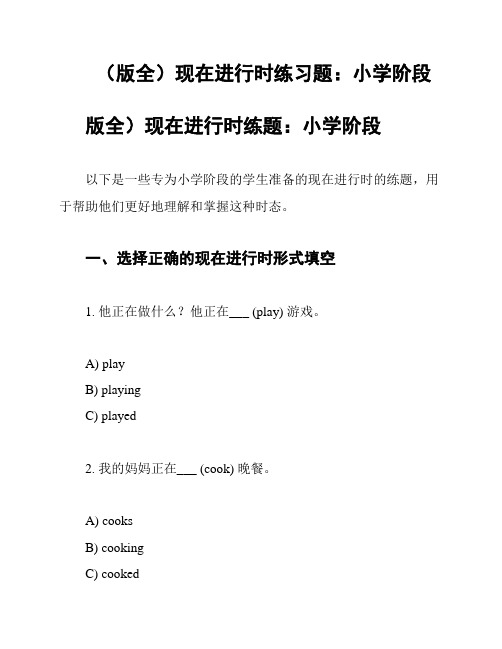 （版全）现在进行时练习题：小学阶段

版全）现在进行时练题：小学阶段

以下是一些专为小学阶段的学生准备的现在进行时的练题，用于帮助他们更好地理解和掌握这种时态。

一、选择正确的现在进行时形式填空

1. 他正在做什么？他正在___ (play) 游戏。

A) play
B) playing
C) played

2. 我的妈妈正在___ (cook) 晚餐。

A) cooks
B) cooking
C) cooked